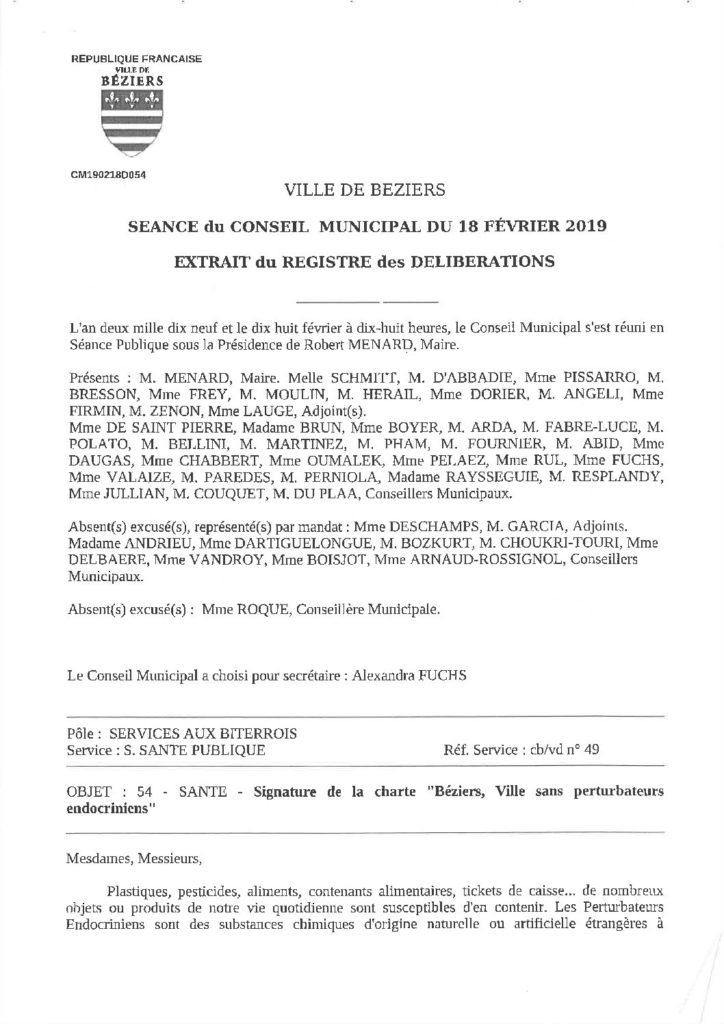 REPUBLIQUE FRANCAISE
VILLE DE
BÉZIERS

CM190218D054

VILLE DE BEZIERS

SEANCE du CONSEIL MUNICIPAL DU 18 FÉVRIER 2019

EXTRAIT du REGISTRE des DELIBERATIONS

L'an deux mille dix neuf et le dix huit février à dix-huit heures, le Conseil Municipal s'est réuni en Séance Publique sous la Présidence de Robert MENARD, Maire.

Présents : M. MENARD, Maire. Melle SCHMITT, M. D'ABBADIE, Mme PISSARRO, M. BRESSON, Mme FREY, M. MOULIN, M. HERAIL, Mme DORIER, M. ANGELI, Mme FIRMIN, M. ZENON, Mme LAUGE, Adjoint(s).
Mme DE SAINT PIERRE, Madame BRUN, Mme BOYER, M. ARDA, M. FABRE-LUCE, M. POLATO, M. BELLINI, M. MARTINEZ, M. PHAM, M. FOURNIER, M. ABID, Mme DAUGAS, Mme CHABBERT, Mme OUMALEK, Mme PELAEZ, Mme RUL, Mme FUCHS, Mme VALAIZE, M. PAREDES, M. PERNIOLA, Madame RAYSSEGUIE, M. RESPLANDY, Mme JULLIAN, M. COUQUET, M. DU PLAA, Conseillers Municipaux.

Absent(s) excusé(s), représenté(s) par mandat : Mme DESCHAMPS, M. GARCIA, Adjoints. Madame ANDRIEU, Mme DARTIGUELONGUE, M. BOZKURT, M. CHOUKRI-TOURI, Mme DELBAERE, Mme VANDROY, Mme BOISJOT, Mme ARNAUD-ROSSIGNOL, Conseillers Municipaux.

Absent(s) excusé(s) : Mme ROQUE, Conseillère Municipale.

Le Conseil Municipal a choisi pour secrétaire : Alexandra FUCHS

Pôle : SERVICES AUX BITERROIS
Service : S. SANTE PUBLIQUE
Réf. Service : cb/vd n° 49

OBJET : 54 - SANTE - Signature de la charte "Béziers, Ville sans perturbateurs endocriniens"

Mesdames, Messieurs,

Plastiques, pesticides, aliments, contenants alimentaires, tickets de caisse... de nombreux objets ou produits de notre vie quotidienne sont susceptibles d'en contenir. Les Perturbateurs Endocriniens sont des substances chimiques d'origine naturelle ou artificielle étrangères à